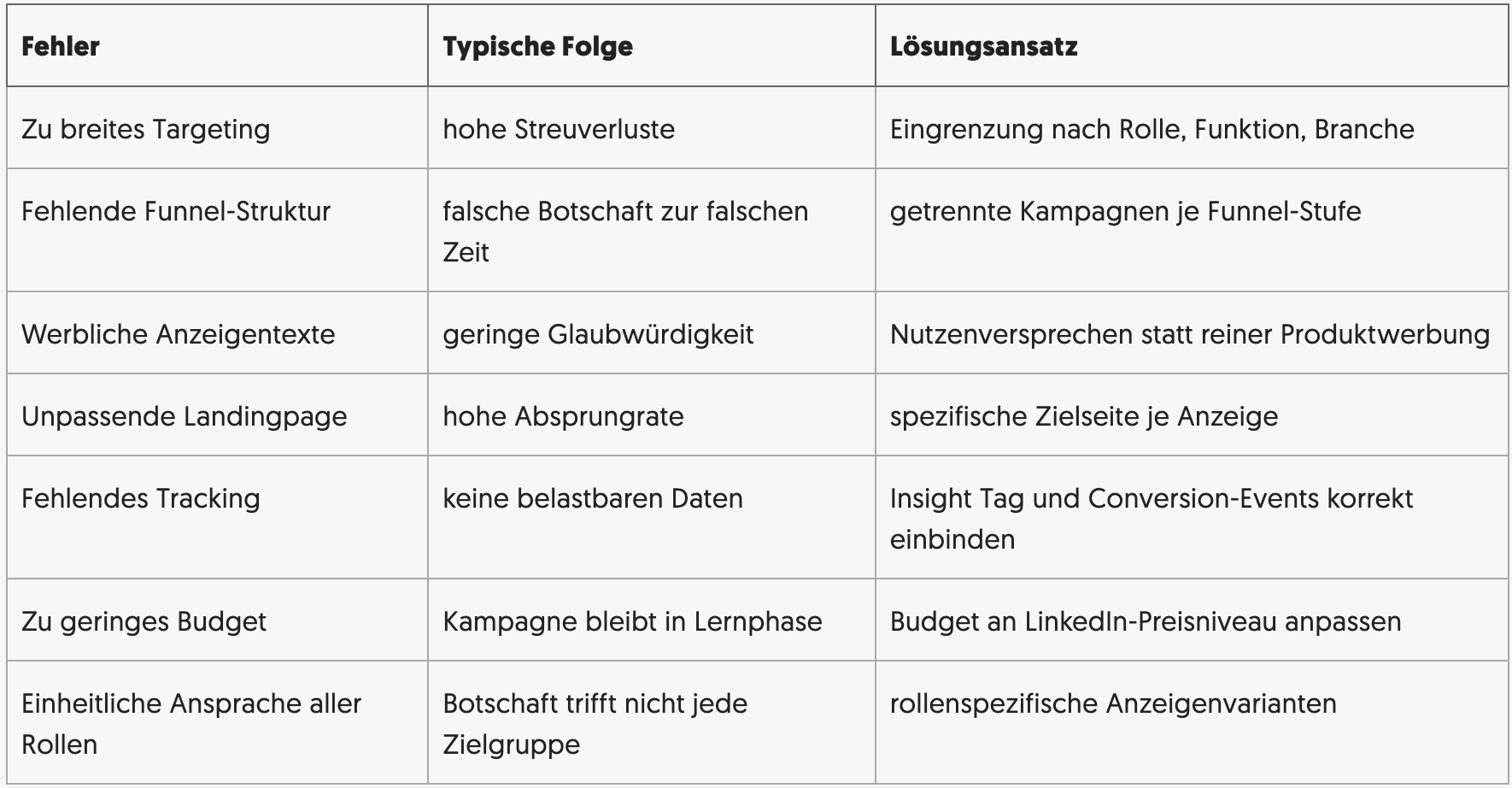 | Fehler | Typische Folge | Lösungsansatz |
|---|---|---|
| Zu breites Targeting | hohe Streuverluste | Eingrenzung nach Rolle, Funktion, Branche |
| Fehlende Funnel-Struktur | falsche Botschaft zur falschen Zeit | getrennte Kampagnen je Funnel-Stufe |
| Werbliche Anzeigentexte | geringe Glaubwürdigkeit | Nutzenversprechen statt reiner Produktwerbung |
| Unpassende Landingpage | hohe Absprungrate | spezifische Zielseite je Anzeige |
| Fehlendes Tracking | keine belastbaren Daten | Insight Tag und Conversion-Events korrekt einbinden |
| Zu geringes Budget | Kampagne bleibt in Lernphase | Budget an LinkedIn-Preisniveau anpassen |
| Einheitliche Ansprache aller Rollen | Botschaft trifft nicht jede Zielgruppe | rollenspezifische Anzeigenvarianten |